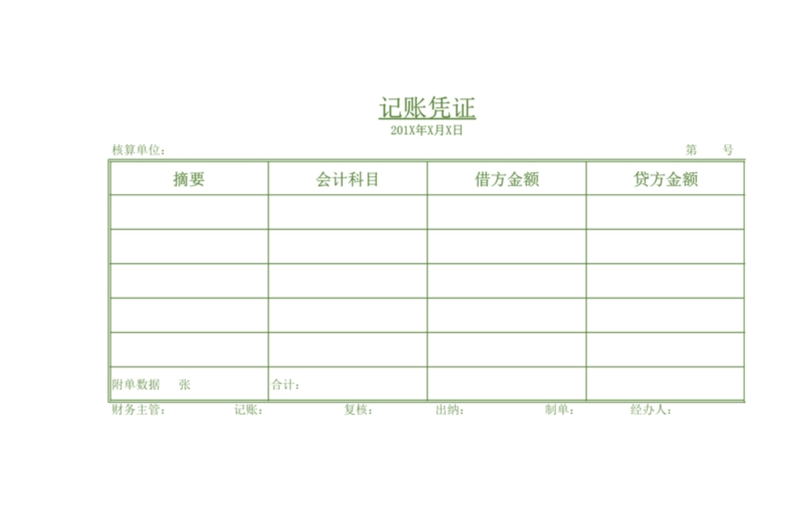 记账凭证
201X年X月X日

核算单位：  第 号

| 摘要 | 会计科目 | 借方金额 | 贷方金额 |
|---|---|---|---|
| | | | |
| | | | |
| | | | |
| | | | |
| | | | |
| 附单数据 张 | 合计： | | |

财务主管：  记账：  复核：  出纳：  制单：  经办人：